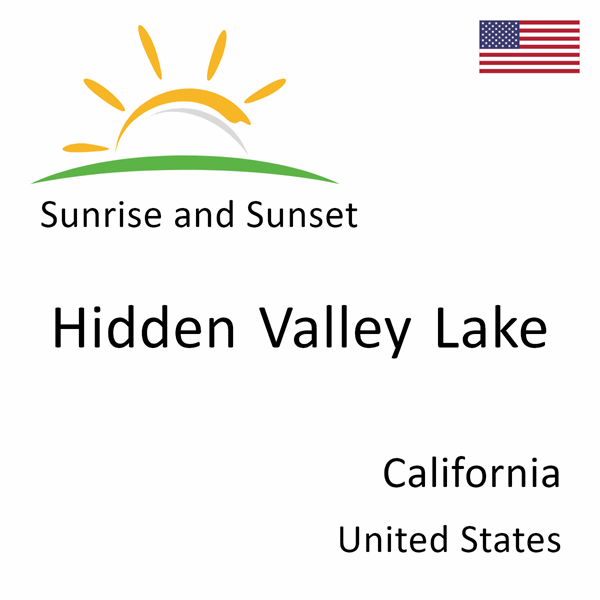 Sunrise and Sunset

Hidden Valley Lake

California

United States